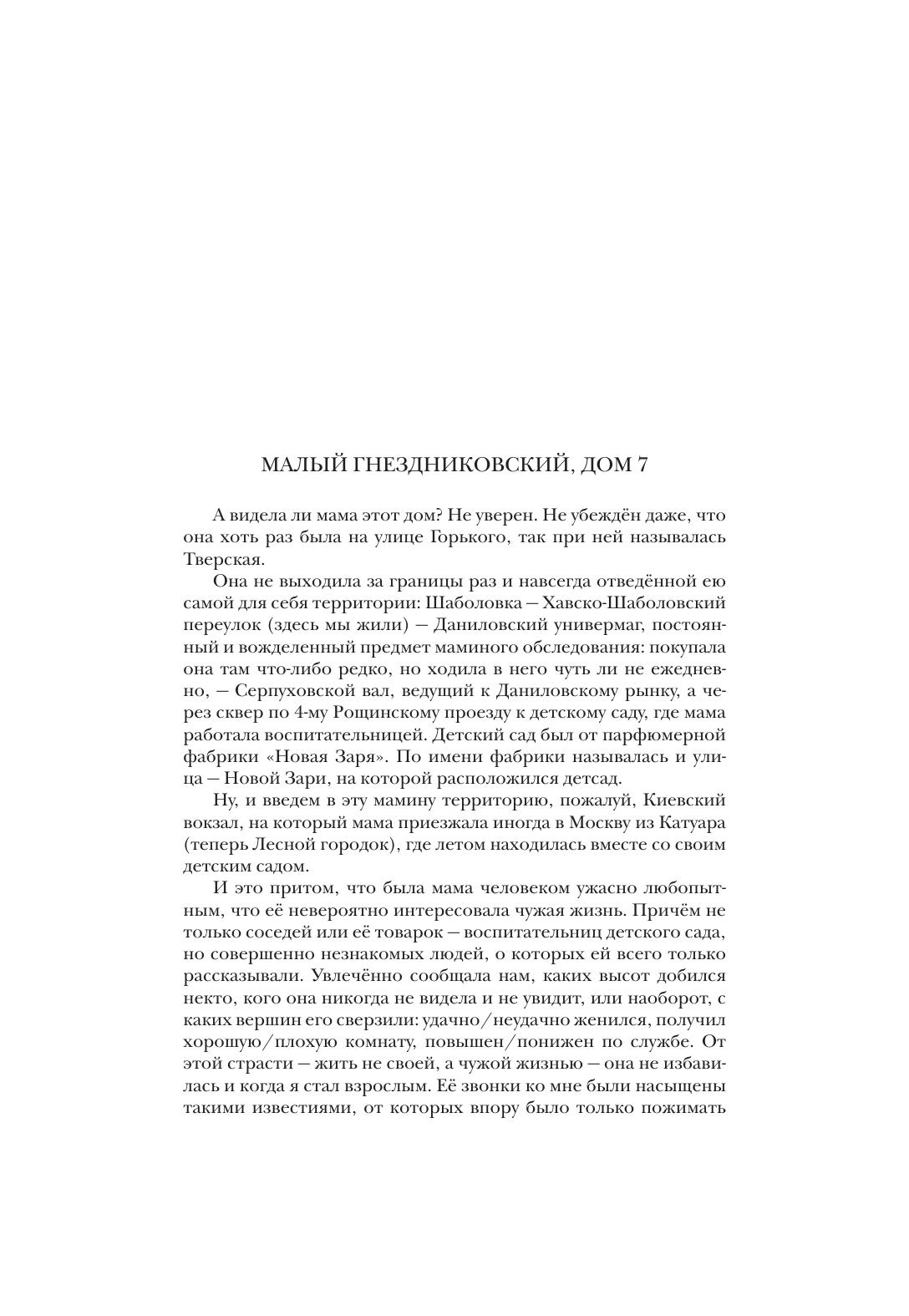 МАЛЫЙ ГНЕЗДНИКОВСКИЙ, ДОМ 7

А видела ли мама этот дом? Не уверен. Не убеждён даже, что она хоть раз была на улице Горького, так при ней называлась Тверская.

Она не выходила за границы раз и навсегда отведённой ею самой для себя территории: Шаболовка — Хавско-Шаболовский переулок (здесь мы жили) — Даниловский универмаг, постоянный и вожделенный предмет маминого обследования: покупала она там что-либо редко, но ходила в него чуть ли не ежедневно, — Серпуховской вал, ведущий к Даниловскому рынку, а через сквер по 4-му Рощинскому проезду к детскому саду, где мама работала воспитательницей. Детский сад был от парфюмерной фабрики «Новая Заря». По имени фабрики называлась и улица — Новой Зари, на которой расположился детсад.

Ну, и введем в эту мамину территорию, пожалуй, Киевский вокзал, на который мама приезжала иногда в Москву из Катуара (теперь Лесной городок), где летом находилась вместе со своим детским садом.

И это притом, что была мама человеком ужасно любопытным, что её невероятно интересовала чужая жизнь. Причём не только соседей или её товарок — воспитательниц детского сада, но совершенно незнакомых людей, о которых ей всего только рассказывали. Увлечённо сообщала нам, каких высот добился некто, кого она никогда не видела и не увидит, или наоборот, с каких вершин его сверзили: удачно/неудачно женился, получил хорошую/плохую комнату, повышен/понижен по службе. От этой страсти — жить не своей, а чужой жизнью — она не избавилась и когда я стал взрослым. Её звонки ко мне были насыщены такими известиями, от которых впору было только пожимать